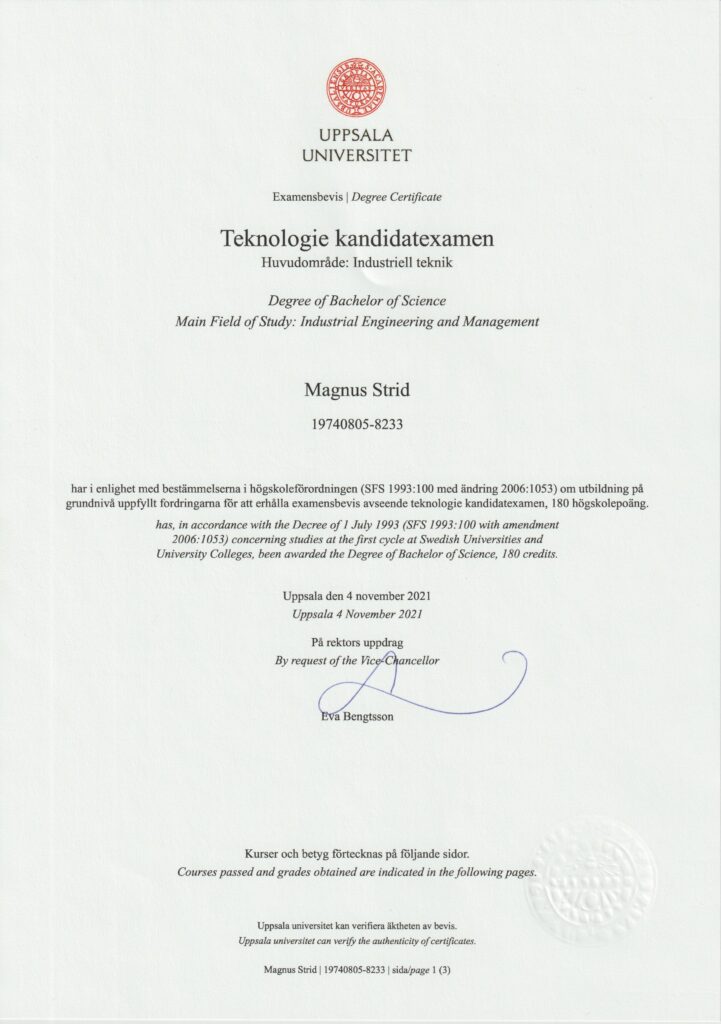 UPPSALA
UNIVERSITET

Examensbevis | Degree Certificate

Teknologie kandidatexamen
Huvudområde: Industriell teknik

Degree of Bachelor of Science
Main Field of Study: Industrial Engineering and Management

Magnus Strid

19740805-8233

har i enlighet med bestämmelserna i högskoleförordningen (SFS 1993:100 med ändring 2006:1053) om utbildning på grundnivå uppfyllt fordringarna för att erhålla examensbevis avseende teknologie kandidatexamen, 180 högskolepoäng.

has, in accordance with the Decree of 1 July 1993 (SFS 1993:100 with amendment 2006:1053) concerning studies at the first cycle at Swedish Universities and University Colleges, been awarded the Degree of Bachelor of Science, 180 credits.

Uppsala den 4 november 2021
Uppsala 4 November 2021

På rektors uppdrag
By request of the Vice-Chancellor

Eva Bengtsson

Kurser och betyg förtecknas på följande sidor.
Courses passed and grades obtained are indicated in the following pages.

Uppsala universitet kan verifiera äktheten av bevis.
Uppsala universitet can verify the authenticity of certificates.

Magnus Strid | 19740805-8233 | sida/page 1 (3)